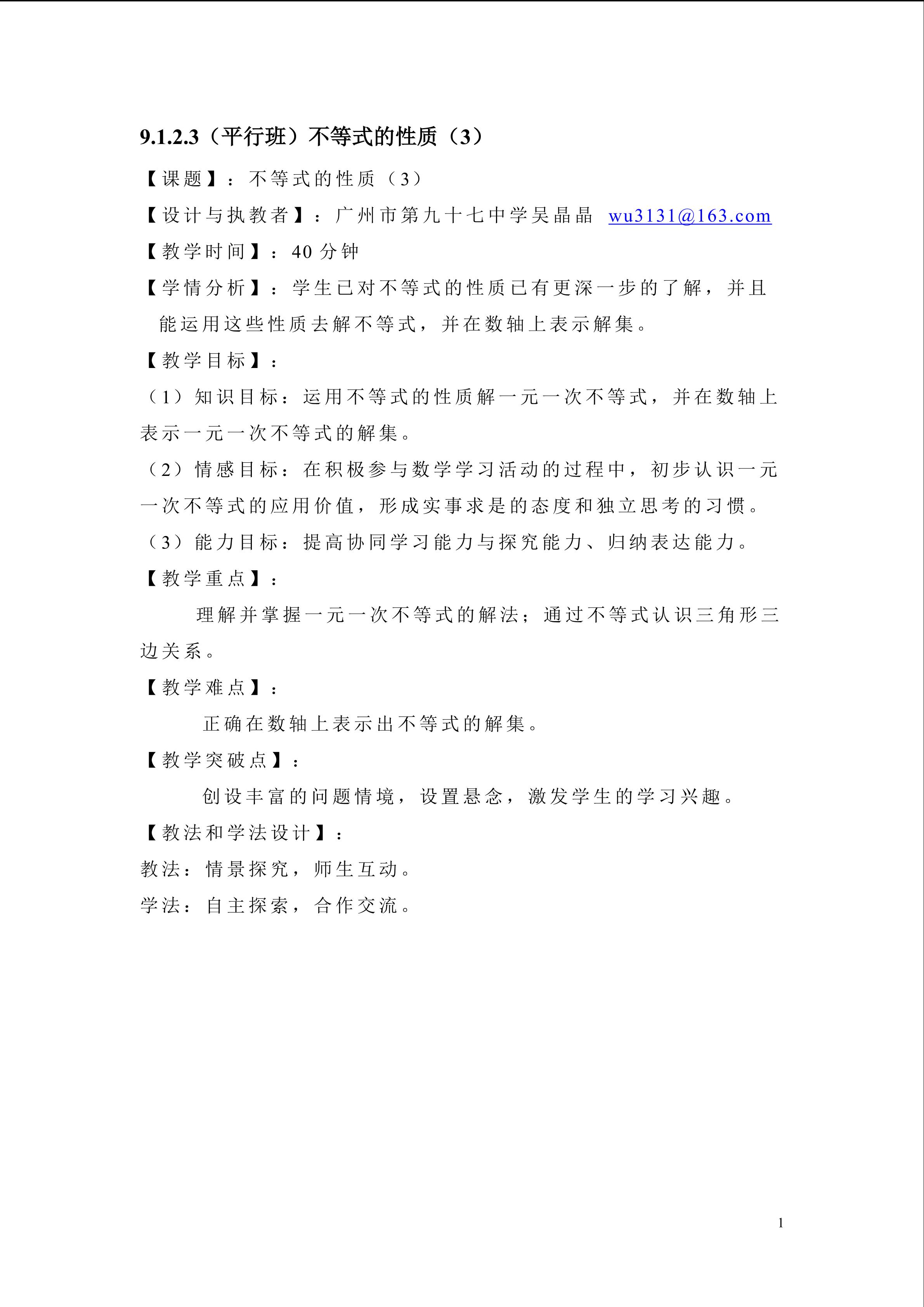 9.1.2.3（平行班）不等式的性质（3）

【课题】：不等式的性质（3）

【设计与执教者】：广州市第九十七中学吴晶晶 wu3131@163.com

【教学时间】：40分钟

【学情分析】：学生已对不等式的性质已有更深一步的了解，并且能运用这些性质去解不等式，并在数轴上表示解集。

【教学目标】：

（1）知识目标：运用不等式的性质解一元一次不等式，并在数轴上表示一元一次不等式的解集。

（2）情感目标：在积极参与数学学习活动的过程中，初步认识一元一次不等式的应用价值，形成实事求是的态度和独立思考的习惯。

（3）能力目标：提高协同学习能力与探究能力、归纳表达能力。

【教学重点】：

理解并掌握一元一次不等式的解法；通过不等式认识三角形三边关系。

【教学难点】：

正确在数轴上表示出不等式的解集。

【教学突破点】：

创设丰富的问题情境，设置悬念，激发学生的学习兴趣。

【教法和学法设计】：

教法：情景探究，师生互动。

学法：自主探索，合作交流。

1